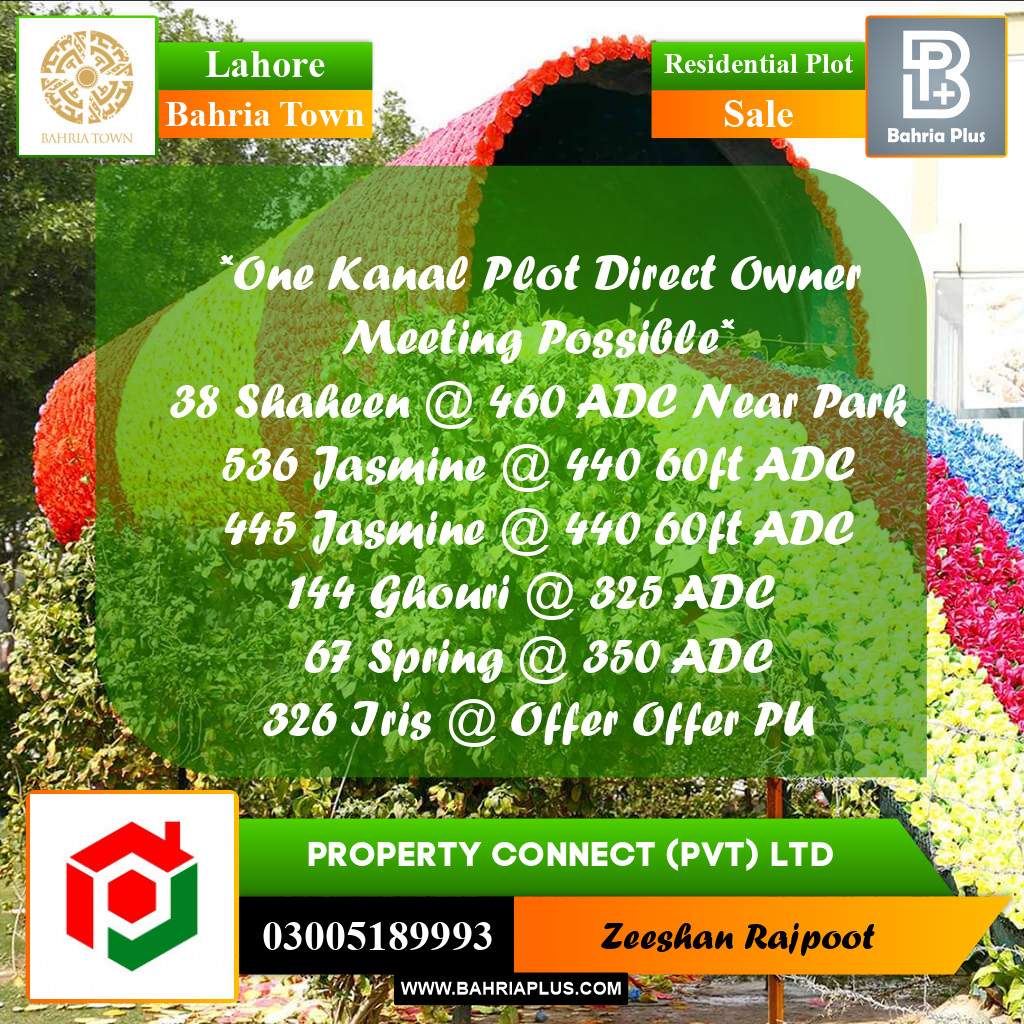 BAHRIA TOWN

Lahore
Bahria Town

Residential Plot
Sale

Bahria Plus

*One Kanal Plot Direct Owner Meeting Possible*
38 Shaheen @ 460 ADC Near Park
536 Jasmine @ 440 60ft ADC
445 Jasmine @ 440 60ft ADC
144 Ghouri @ 325 ADC
67 Spring @ 350 ADC
326 Iris @ Offer Offer PU

PROPERTY CONNECT (PVT) LTD
03005189993
Zeeshan Rajpoot
WWW.BAHRIAPLUS.COM